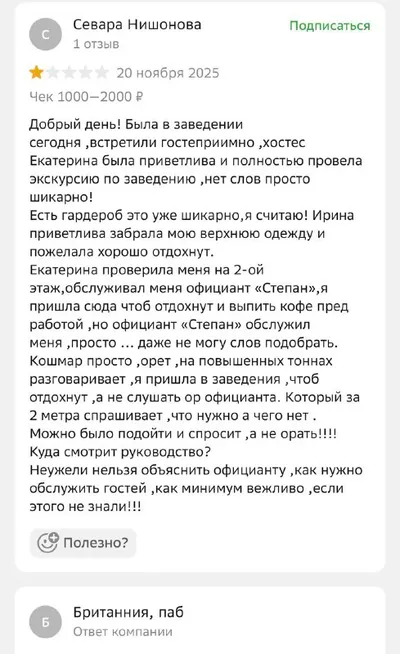 С

Севара Нишонова
1 отзыв

Подписаться

20 ноября 2025

Чек 1000–2000 ₽

Добрый день! Была в заведении сегодня ,встретили гостеприимно ,хостес Екатерина была приветлива и полностью провела экскурсию по заведению ,нет слов просто шикарно!
Есть гардероб это уже шикарно,я считаю! Ирина приветлива забрала мою верхнюю одежду и пожелала хорошо отдохнут.
Екатерина проверила меня на 2-ой этаж,обслуживал меня официант «Степан»,я пришла сюда чтоб отдохнут и выпить кофе пред работой ,но официант «Степан» обслужил меня ,просто … даже не могу слов подобрать.
Кошмар просто ,орет ,на повышенных тоннах разговаривает ,я пришла в заведения ,чтоб отдохнут ,а не слушать ор официанта. Который за 2 метра спрашивает ,что нужно а чего нет .
Можно было подойти и спросит ,а не орать!!!!
Куда смотрит руководство?
Неужели нельзя объяснить официанту ,как нужно обслужить гостей ,как минимум вежливо ,если этого не знали!!!

Полезно?

Б

Британния, паб
Ответ компании